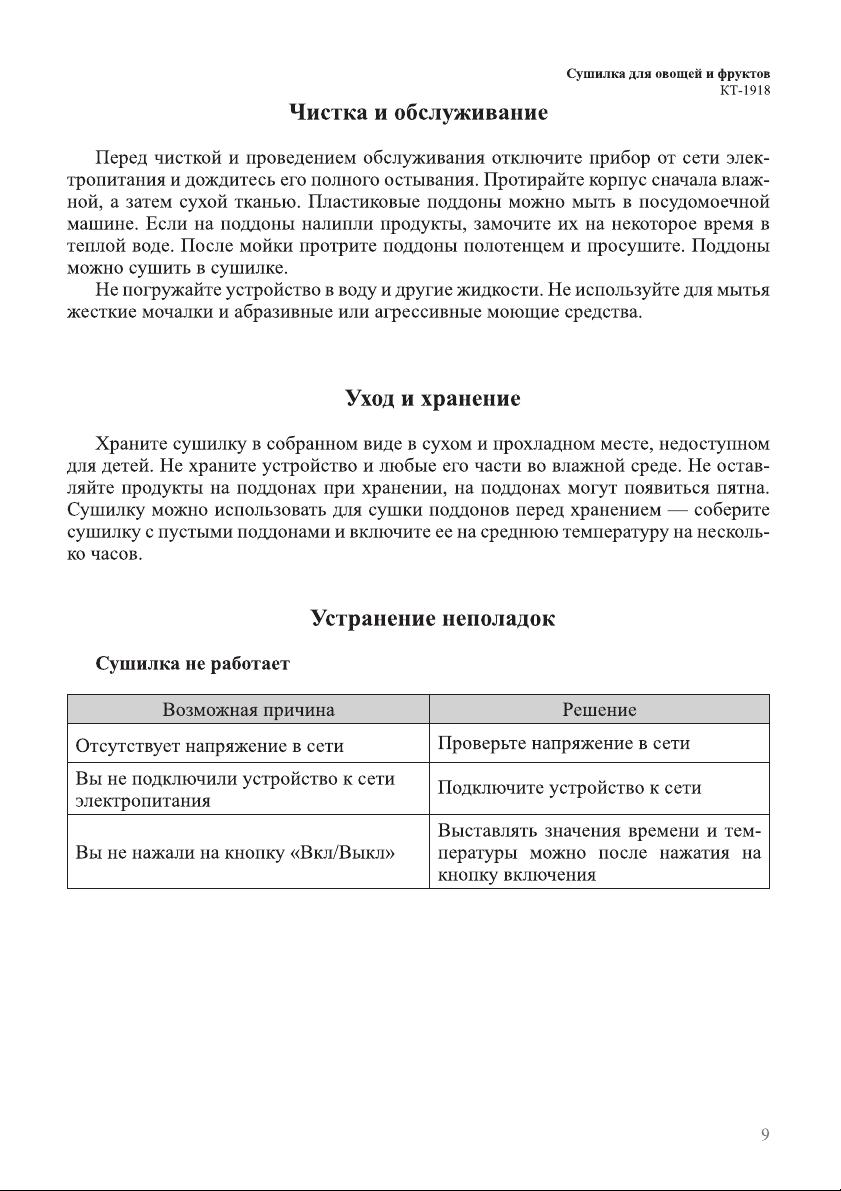 Сушилка для овощей и фруктов
КТ-1918

Чистка и обслуживание

Перед чисткой и проведением обслуживания отключите прибор от сети электропитания и дождитесь его полного остывания. Протирайте корпус сначала влажной, а затем сухой тканью. Пластиковые поддоны можно мыть в посудомоечной машине. Если на поддоны налипли продукты, замочите их на некоторое время в теплой воде. После мойки протрите поддоны полотенцем и просушите. Поддоны можно сушить в сушилке.

Не погружайте устройство в воду и другие жидкости. Не используйте для мытья жесткие мочалки и абразивные или агрессивные моющие средства.

Уход и хранение

Храните сушилку в собранном виде в сухом и прохладном месте, недоступном для детей. Не храните устройство и любые его части во влажной среде. Не оставляйте продукты на поддонах при хранении, на поддонах могут появиться пятна. Сушилку можно использовать для сушки поддонов перед хранением — соберите сушилку с пустыми поддонами и включите ее на среднюю температуру на несколько часов.

Устранение неполадок

Сушилка не работает

| Возможная причина | Решение |
|---|---|
| Отсутствует напряжение в сети | Проверьте напряжение в сети |
| Вы не подключили устройство к сети электропитания | Подключите устройство к сети |
| Вы не нажали на кнопку «Вкл/Выкл» | Выставлять значения времени и температуры можно после нажатия на кнопку включения |

9